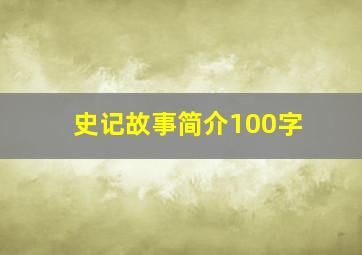 史记故事简介100字